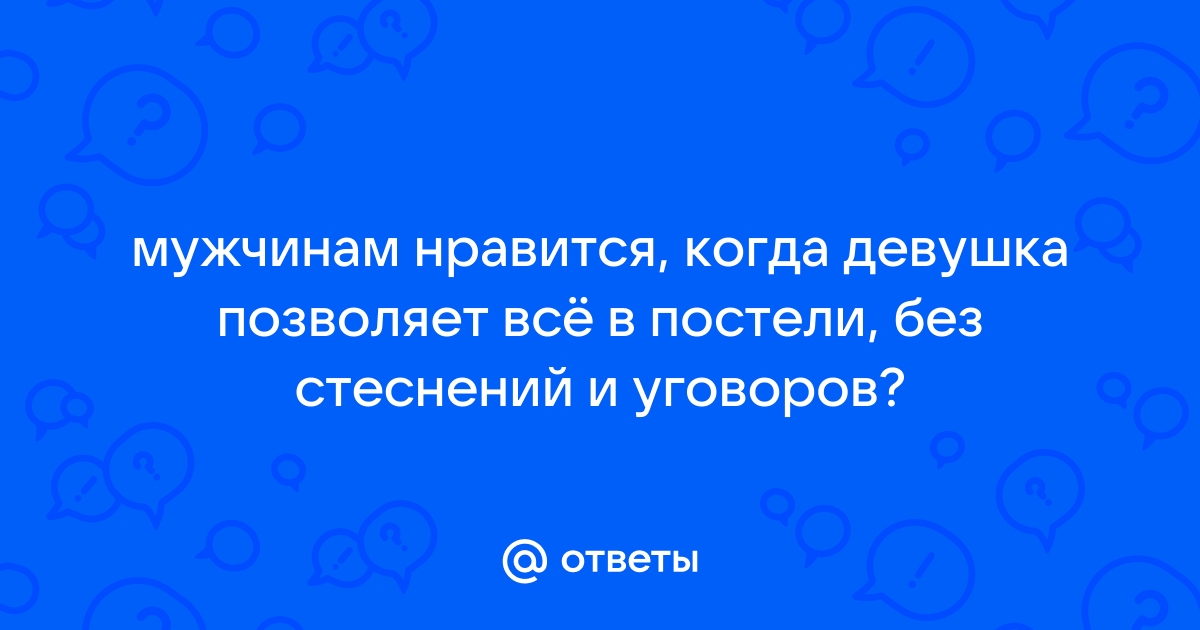 мужчинам нравится, когда девушка позволяет всё в постели, без стеснений и уговоров?

@ ответы